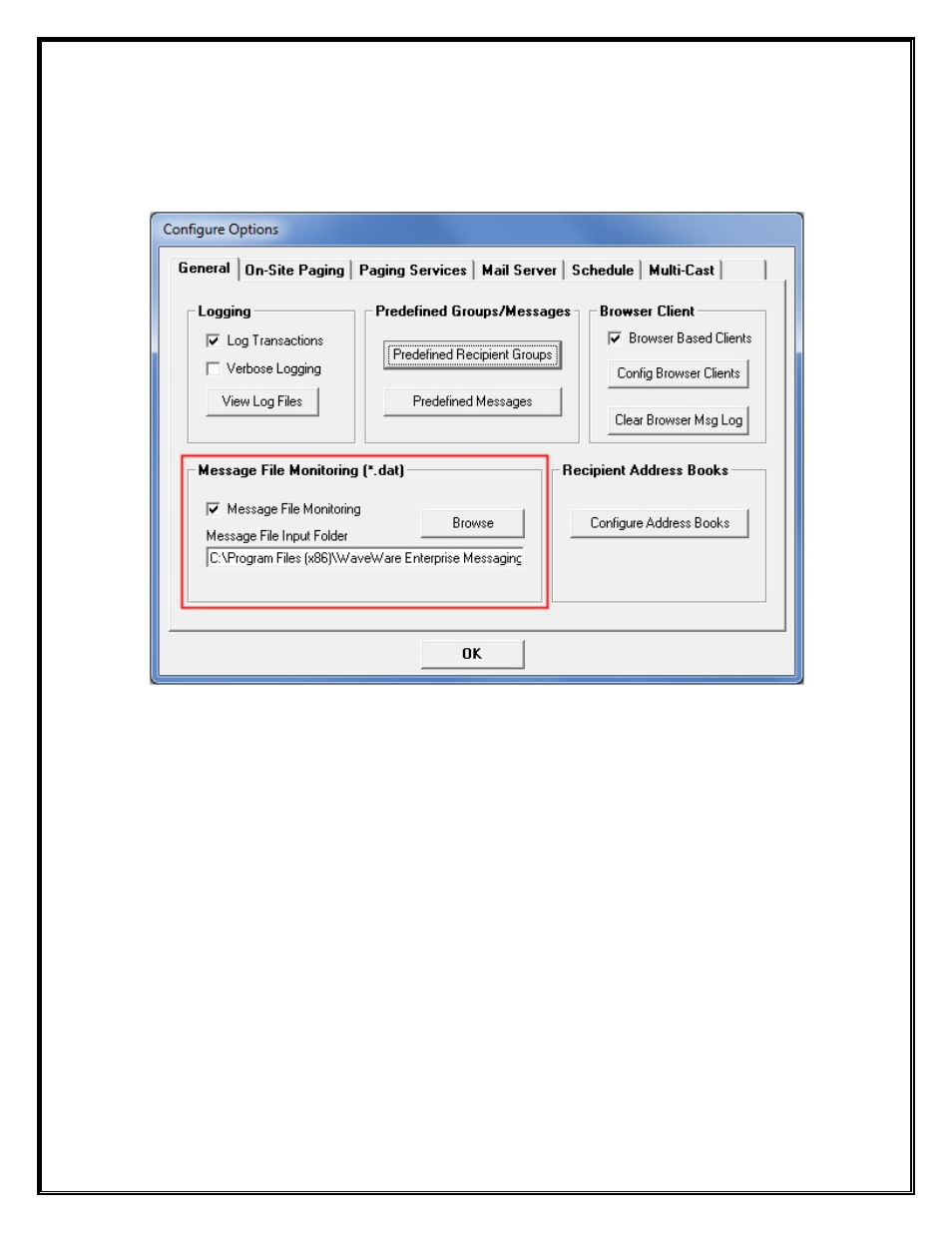 Configure Options

General | On-Site Paging | Paging Services | Mail Server | Schedule | Multi-Cast

Logging

Log Transactions

Verbose Logging

View Log Files

Predefined Groups/Messages

Predefined Recipient Groups

Predefined Messages

Browser Client

Browser Based Clients

Config Browser Clients

Clear Browser Msg Log

Message File Monitoring (*.dat)

Message File Monitoring

Browse

Message File Input Folder

C:\Program Files (x86)\WaveWare Enterprise Messaging

Recipient Address Books

Configure Address Books

OK